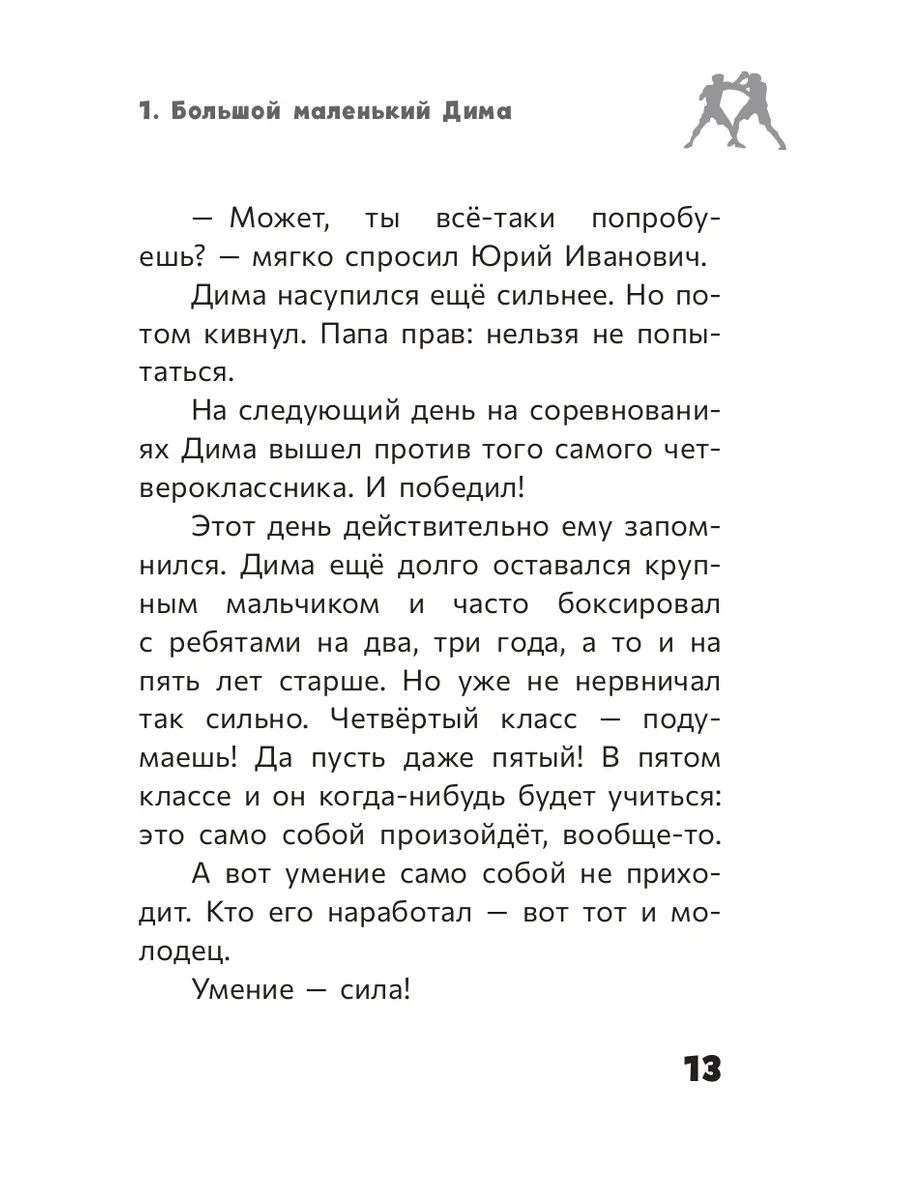 1. Большой маленький Дима

— Может, ты всё-таки попробуешь? — мягко спросил Юрий Иванович.

Дима насупился ещё сильнее. Но потом кивнул. Папа прав: нельзя не попытаться.

На следующий день на соревнованиях Дима вышел против того самого четвероклассника. И победил!

Этот день действительно ему запомнился. Дима ещё долго оставался крупным мальчиком и часто боксировал с ребятами на два, три года, а то и на пять лет старше. Но уже не нервничал так сильно. Четвёртый класс — подумаешь! Да пусть даже пятый! В пятом классе и он когда-нибудь будет учиться: это само собой произойдёт, вообще-то.

А вот умение само собой не приходит. Кто его наработал — вот тот и молодец.

Умение — сила!

13